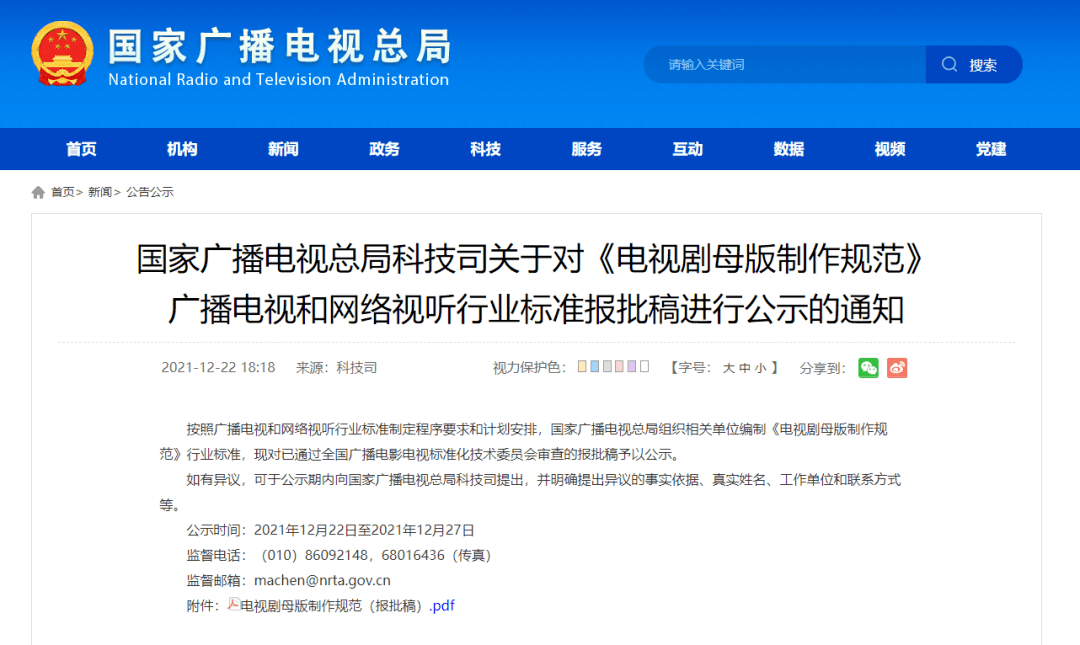 国家广播电视总局
National Radio and Television Administration

请输入关键词
搜索

首页 机构 新闻 政务 科技 服务 互动 数据 视频 党建

首页> 新闻> 公告公示

国家广播电视总局科技司关于对《电视剧母版制作规范》广播电视和网络视听行业标准报批稿进行公示的通知

2021-12-22 18:18 来源：科技司 视力保护色： 【字号： 大 中 小 】 分享到：

按照广播电视和网络视听行业标准制定程序要求和计划安排，国家广播电视总局组织相关单位编制《电视剧母版制作规范》行业标准，现对已通过全国广播电影电视标准化技术委员会审查的报批稿予以公示。

如有异议，可于公示期内向国家广播电视总局科技司提出，并明确提出异议的事实依据、真实姓名、工作单位和联系方式等。

公示时间：2021年12月22日至2021年12月27日

监督电话：（010）86092148，68016436（传真）

监督邮箱：machen@nrta.gov.cn

附件：电视剧母版制作规范（报批稿）.pdf